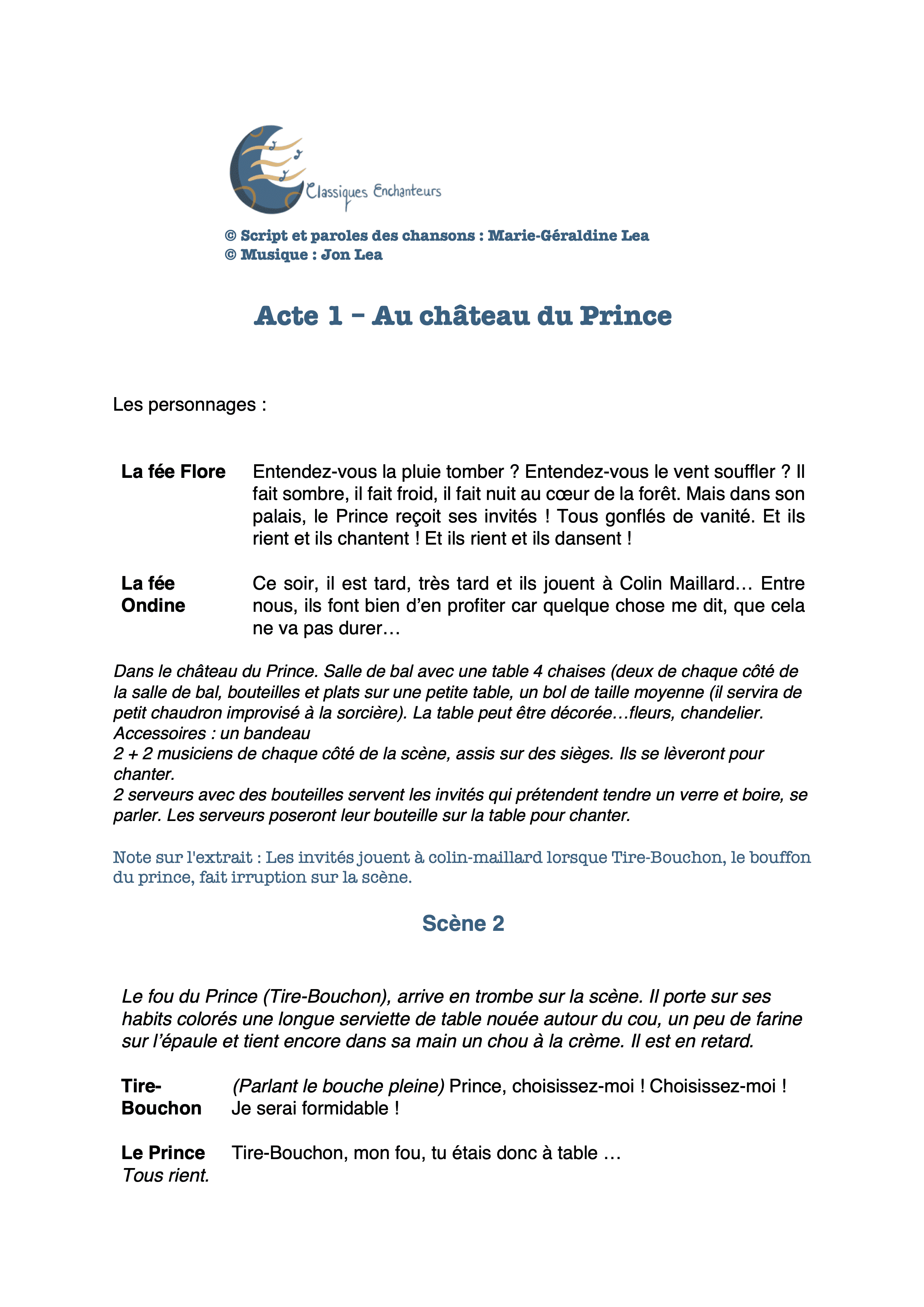 Classiques Enchanteurs

© Script et paroles des chansons : Marie-Géraldine Lea
© Musique : Jon Lea

Acte 1 – Au château du Prince

Les personnages :

La fée Flore
Entendez-vous la pluie tomber ? Entendez-vous le vent souffler ? Il fait sombre, il fait froid, il fait nuit au cœur de la forêt. Mais dans son palais, le Prince reçoit ses invités ! Tous gonflés de vanité. Et ils rient et ils chantent ! Et ils rient et ils dansent !

La fée Ondine
Ce soir, il est tard, très tard et ils jouent à Colin Maillard… Entre nous, ils font bien d'en profiter car quelque chose me dit, que cela ne va pas durer…

Dans le château du Prince. Salle de bal avec une table 4 chaises (deux de chaque côté de la salle de bal, bouteilles et plats sur une petite table, un bol de taille moyenne (il servira de petit chaudron improvisé à la sorcière). La table peut être décorée…fleurs, chandelier.
Accessoires : un bandeau
2 + 2 musiciens de chaque côté de la scène, assis sur des sièges. Ils se lèveront pour chanter.
2 serveurs avec des bouteilles servent les invités qui prétendent tendre un verre et boire, se parler. Les serveurs poseront leur bouteille sur la table pour chanter.

Note sur l'extrait : Les invités jouent à colin-maillard lorsque Tire-Bouchon, le bouffon du prince, fait irruption sur la scène.

Scène 2

Le fou du Prince (Tire-Bouchon), arrive en trombe sur la scène. Il porte sur ses habits colorés une longue serviette de table nouée autour du cou, un peu de farine sur l'épaule et tient encore dans sa main un chou à la crème. Il est en retard.

Tire-Bouchon
(Parlant le bouche pleine) Prince, choisissez-moi ! Choisissez-moi ! Je serai formidable !

Le Prince
Tire-Bouchon, mon fou, tu étais donc à table …
Tous rient.